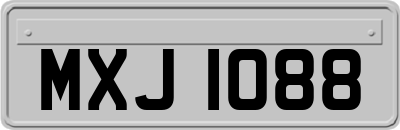 MXJ 1088